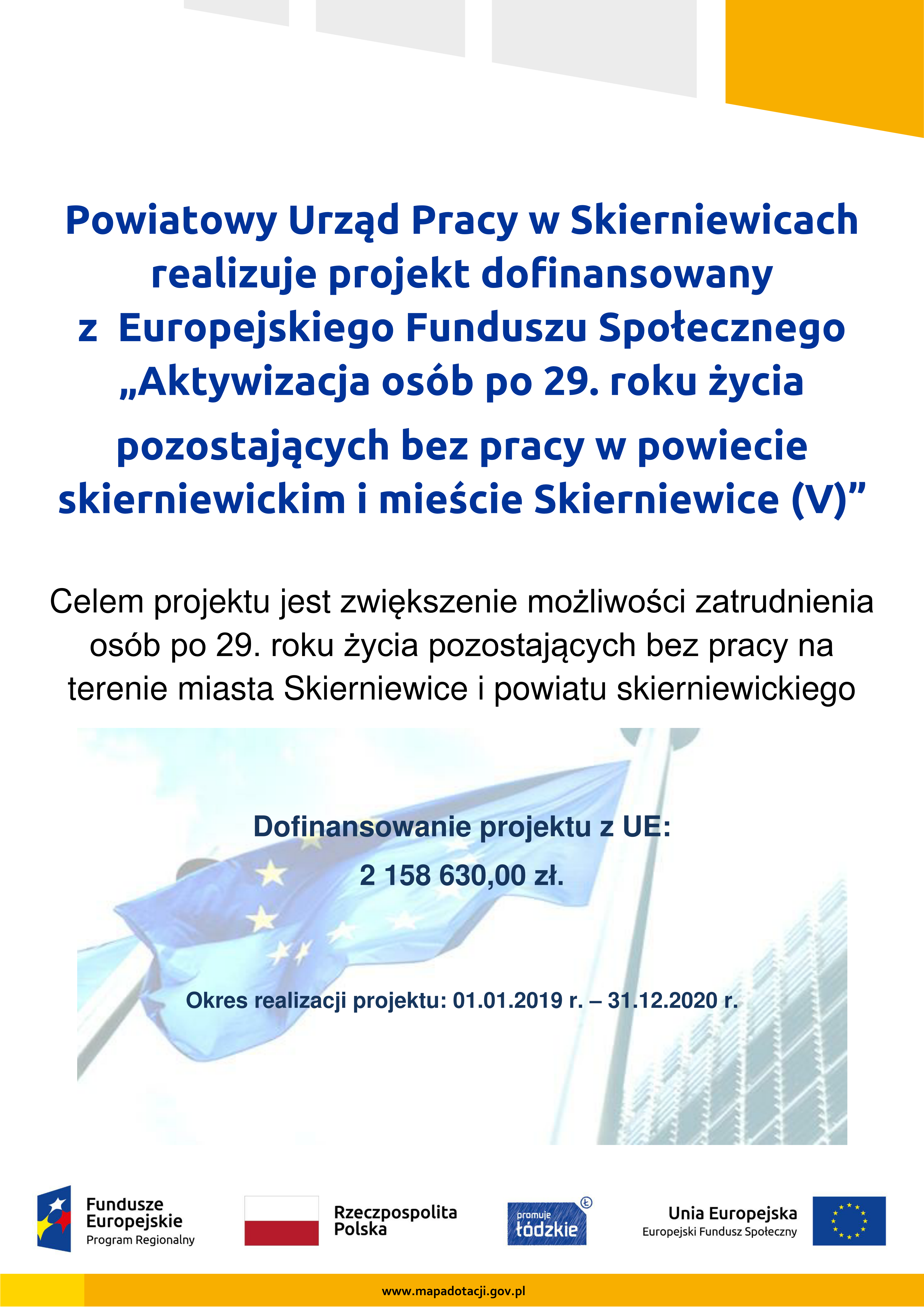 Powiatowy Urząd Pracy w Skierniewicach realizuje projekt dofinansowany z Europejskiego Funduszu Społecznego „Aktywizacja osób po 29. roku życia pozostających bez pracy w powiecie skierniewickim i mieście Skierniewice (V)”

Celem projektu jest zwiększenie możliwości zatrudnienia osób po 29. roku życia pozostających bez pracy na terenie miasta Skierniewice i powiatu skierniewickiego

Dofinansowanie projektu z UE:

2 158 630,00 zł.

Okres realizacji projektu: 01.01.2019 r. – 31.12.2020 r.

Fundusze Europejskie
Program Regionalny

Rzeczpospolita Polska

promuje łódzkie

Unia Europejska
Europejski Fundusz Społeczny

www.mapadotacji.gov.pl